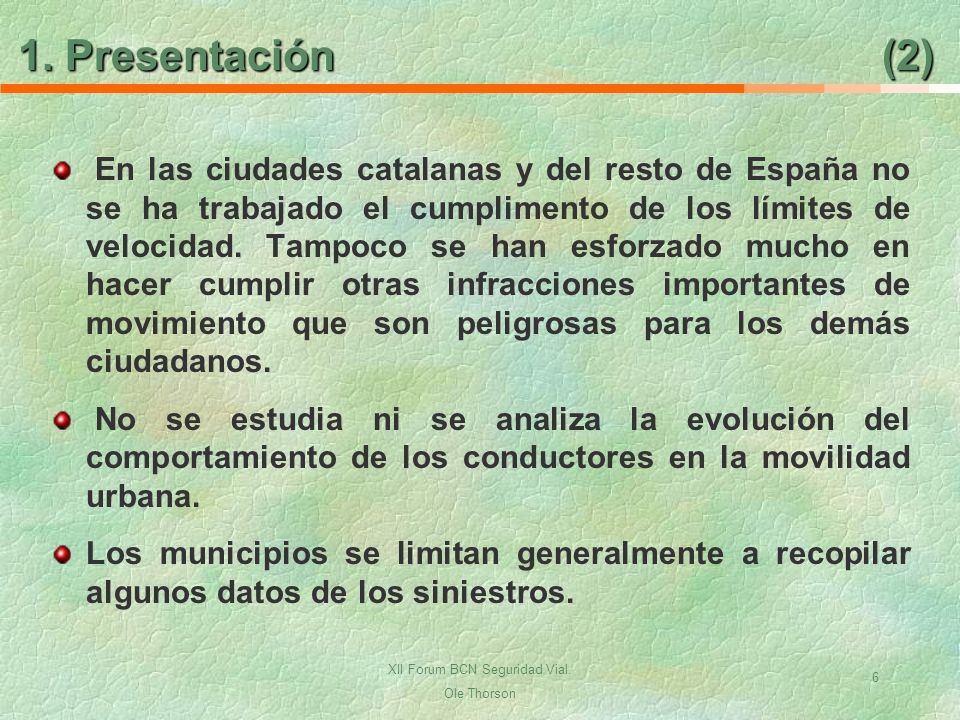 1. Presentación (2)

En las ciudades catalanas y del resto de España no se ha trabajado el cumplimento de los límites de velocidad. Tampoco se han esforzado mucho en hacer cumplir otras infracciones importantes de movimiento que son peligrosas para los demás ciudadanos.

No se estudia ni se analiza la evolución del comportamiento de los conductores en la movilidad urbana.

Los municipios se limitan generalmente a recopilar algunos datos de los siniestros.

XII Forum BCN Seguridad Vial
Ole Thorson

6